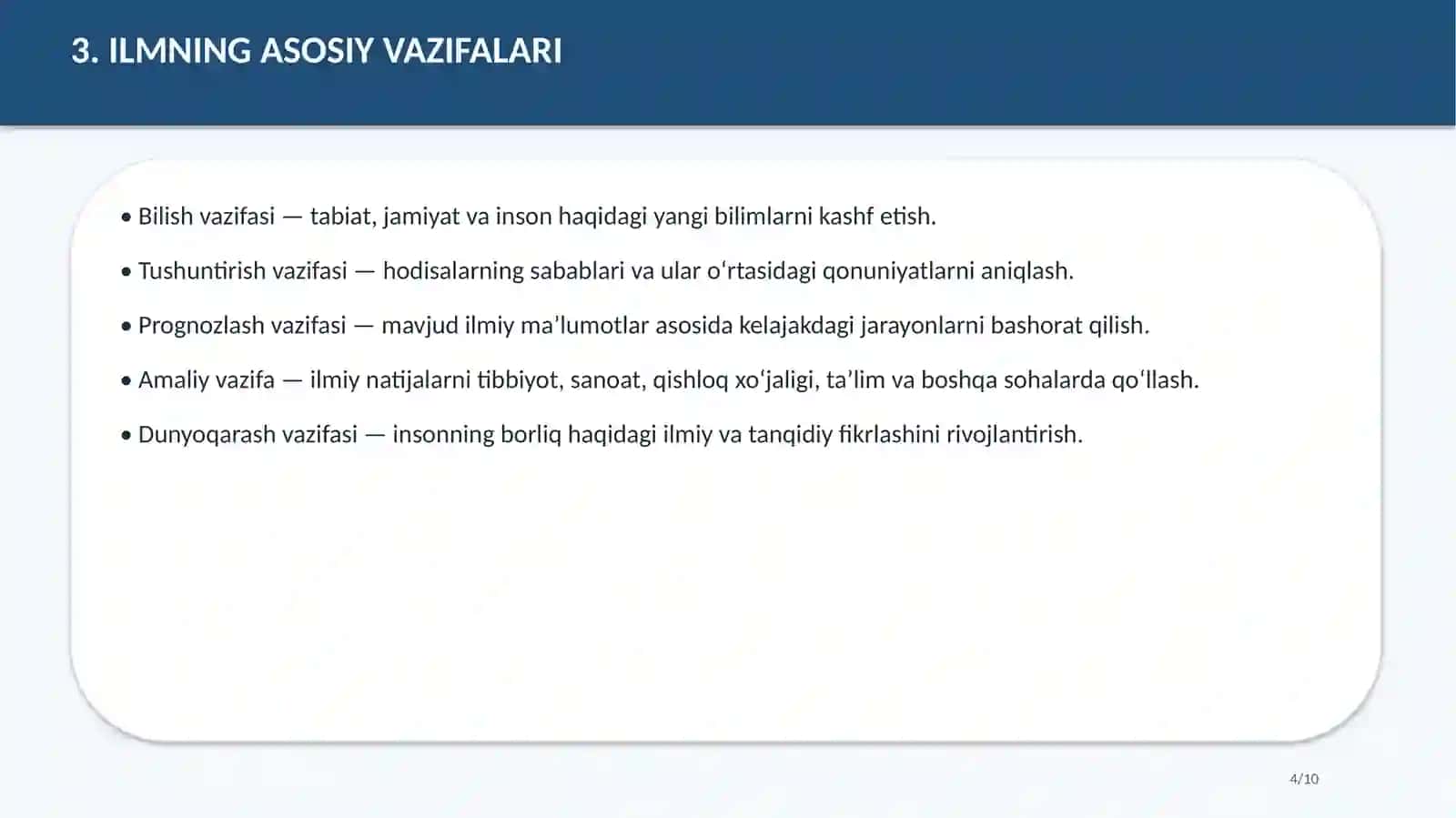 3. ILMNING ASOSIY VAZIFALARI

• Bilish vazifasi — tabiat, jamiyat va inson haqidagi yangi bilimlarni kashf etish.

• Tushuntirish vazifasi — hodisalarning sabablari va ular o'rtasidagi qonuniyatlarni aniqlash.

• Prognozlash vazifasi — mavjud ilmiy ma'lumotlar asosida kelajakdagi jarayonlarni bashorat qilish.

• Amaliy vazifa — ilmiy natijalarni tibbiyot, sanoat, qishloq xo'jaligi, ta'lim va boshqa sohalarda qo'llash.

• Dunyoqarash vazifasi — insonning borliq haqidagi ilmiy va tanqidiy fikrlashini rivojlantirish.

4/10